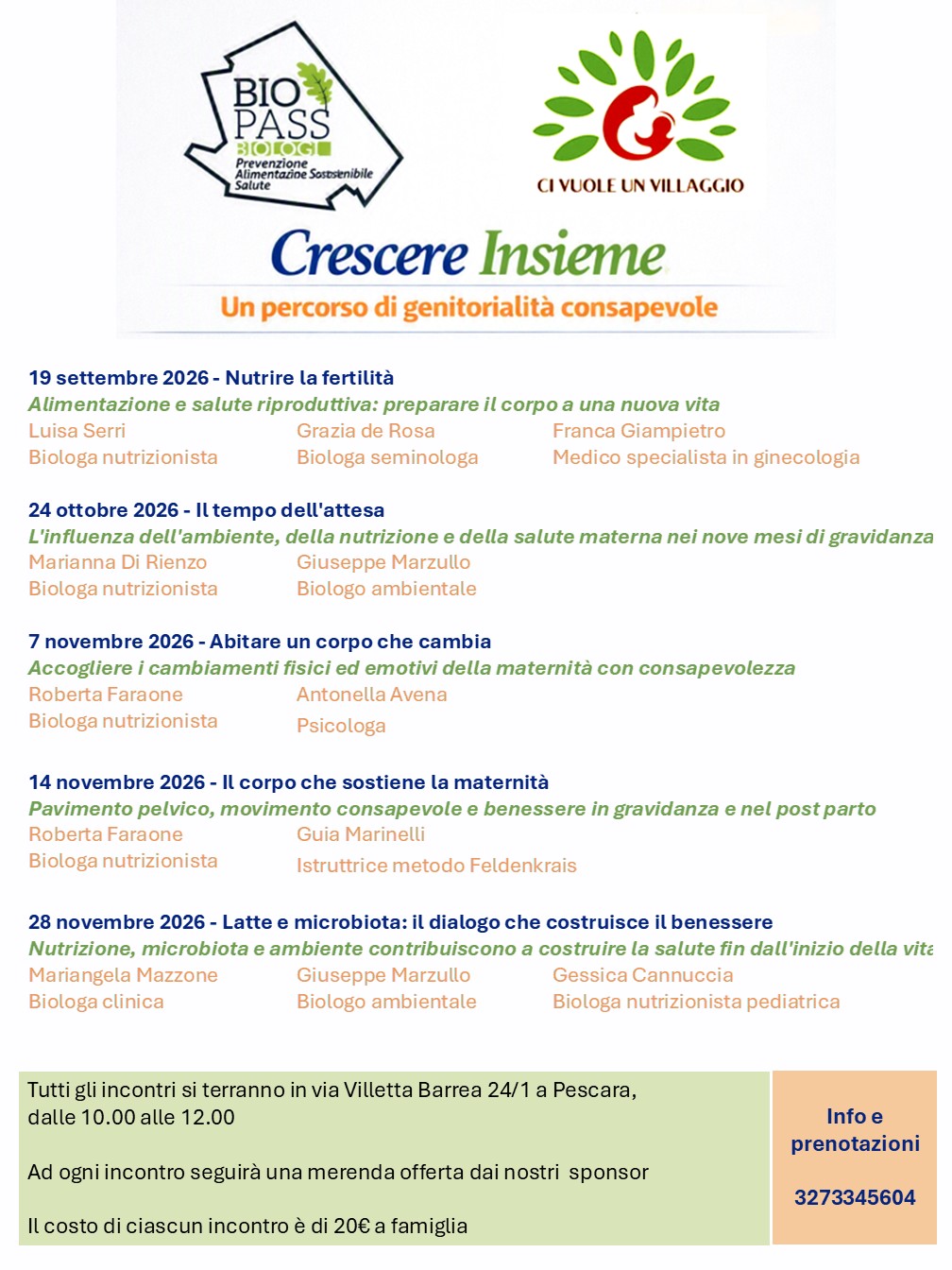 BIO PASS
BIOLOGI
Prevenzione
Alimentazione Sostenibile
Salute

CI VUOLE UN VILLAGGIO

Crescere Insieme
Un percorso di genitorialità consapevole

19 settembre 2026 - Nutrire la fertilità
Alimentazione e salute riproduttiva: preparare il corpo a una nuova vita
Luisa Serri
Biologa nutrizionista
Grazia de Rosa
Biologa seminologa
Franca Giampietro
Medico specialista in ginecologia

24 ottobre 2026 - Il tempo dell'attesa
L'influenza dell'ambiente, della nutrizione e della salute materna nei nove mesi di gravidanza
Marianna Di Rienzo
Biologa nutrizionista
Giuseppe Marzullo
Biologo ambientale

7 novembre 2026 - Abitare un corpo che cambia
Accogliere i cambiamenti fisici ed emotivi della maternità con consapevolezza
Roberta Faraone
Biologa nutrizionista
Antonella Avena
Psicologa

14 novembre 2026 - Il corpo che sostiene la maternità
Pavimento pelvico, movimento consapevole e benessere in gravidanza e nel post parto
Roberta Faraone
Biologa nutrizionista
Guia Marinelli
Istruttrice metodo Feldenkrais

28 novembre 2026 - Latte e microbiota: il dialogo che costruisce il benessere
Nutrizione, microbiota e ambiente contribuiscono a costruire la salute fin dall'inizio della vita
Mariangela Mazzone
Biologa clinica
Giuseppe Marzullo
Biologo ambientale
Gessica Cannuccia
Biologa nutrizionista pediatrica

Tutti gli incontri si terranno in via Villetta Barrea 24/1 a Pescara, dalle 10.00 alle 12.00

Ad ogni incontro seguirà una merenda offerta dai nostri sponsor

Il costo di ciascun incontro è di 20€ a famiglia

Info e prenotazioni

3273345604